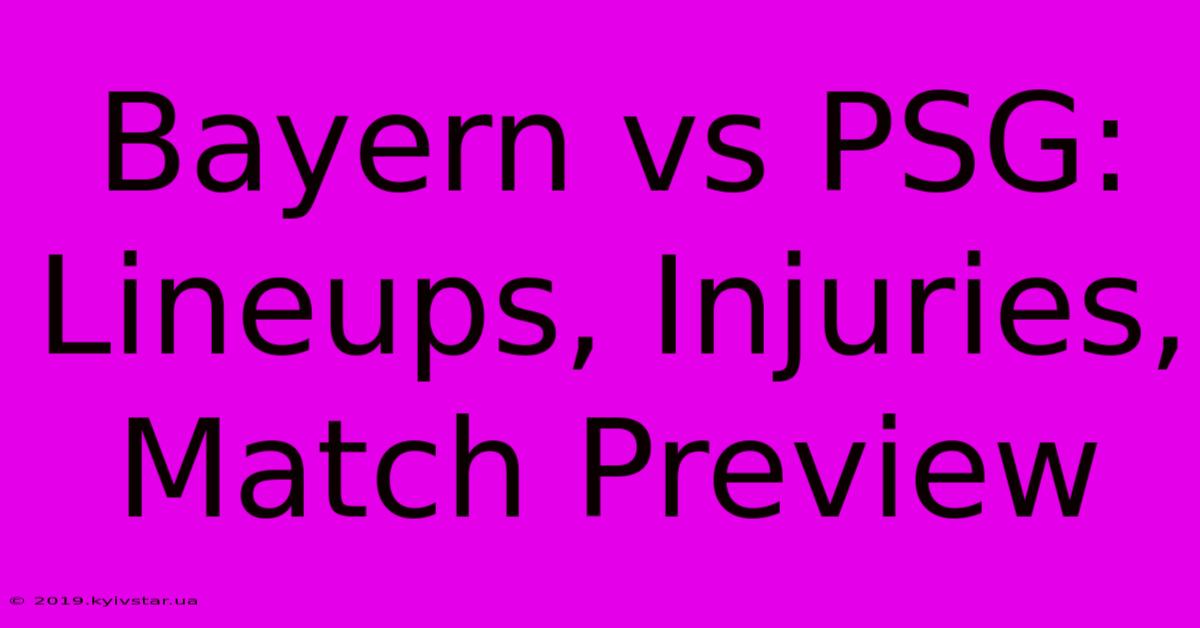 Bayern vs PSG: Lineups, Injuries, Match Preview

© 2019.kyivstar.ua